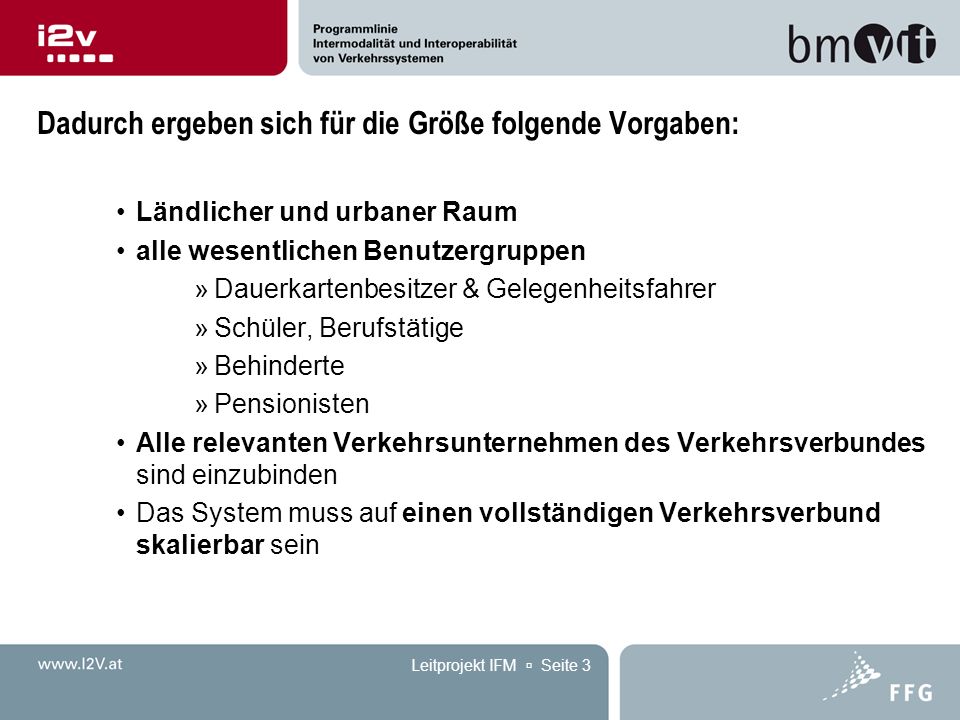 i2v

Programmlinie
Intermodalität und Interoperabilität
von Verkehrssystemen

bmvit

Dadurch ergeben sich für die Größe folgende Vorgaben:

• Ländlicher und urbaner Raum
• alle wesentlichen Benutzergruppen
» Dauerkartenbesitzer & Gelegenheitsfahrer
» Schüler, Berufstätige
» Behinderte
» Pensionisten
• Alle relevanten Verkehrsunternehmen des Verkehrsverbundes sind einzubinden
• Das System muss auf einen vollständigen Verkehrsverbund skalierbar sein

www.I2V.at

Leitprojekt IFM ▫ Seite 3

FFG